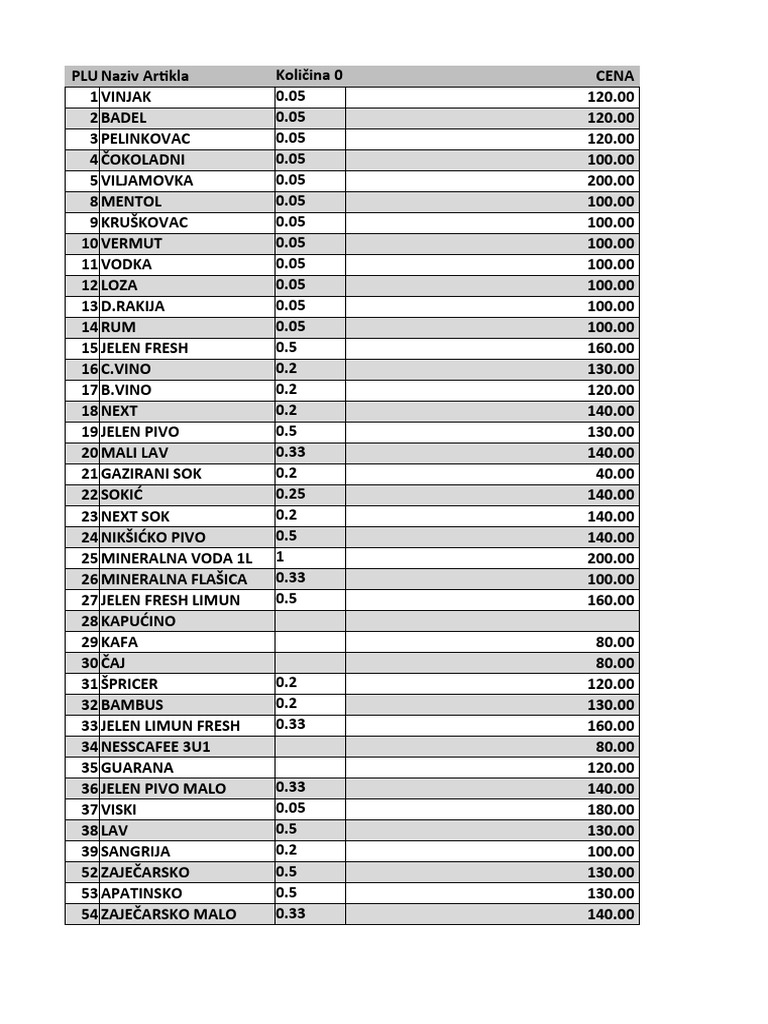 | PLU | Naziv Artikla | Količina 0 | CENA |
|---|---|---|---|
| 1 | VINJAK | 0.05 | 120.00 |
| 2 | BADEL | 0.05 | 120.00 |
| 3 | PELINKOVAC | 0.05 | 120.00 |
| 4 | ČOKOLADNI | 0.05 | 100.00 |
| 5 | VILJAMOVKA | 0.05 | 200.00 |
| 8 | MENTOL | 0.05 | 100.00 |
| 9 | KRUŠKOVAC | 0.05 | 100.00 |
| 10 | VERMUT | 0.05 | 100.00 |
| 11 | VODKA | 0.05 | 100.00 |
| 12 | LOZA | 0.05 | 100.00 |
| 13 | D.RAKIJA | 0.05 | 100.00 |
| 14 | RUM | 0.05 | 100.00 |
| 15 | JELEN FRESH | 0.5 | 160.00 |
| 16 | C.VINO | 0.2 | 130.00 |
| 17 | B.VINO | 0.2 | 120.00 |
| 18 | NEXT | 0.2 | 140.00 |
| 19 | JELEN PIVO | 0.5 | 130.00 |
| 20 | MALI LAV | 0.33 | 140.00 |
| 21 | GAZIRANI SOK | 0.2 | 40.00 |
| 22 | SOKIĆ | 0.25 | 140.00 |
| 23 | NEXT SOK | 0.2 | 140.00 |
| 24 | NIKŠIĆKO PIVO | 0.5 | 140.00 |
| 25 | MINERALNA VODA 1L | 1 | 200.00 |
| 26 | MINERALNA FLAŠICA | 0.33 | 100.00 |
| 27 | JELEN FRESH LIMUN | 0.5 | 160.00 |
| 28 | KAPUĆINO | | |
| 29 | KAFA | | 80.00 |
| 30 | ČAJ | | 80.00 |
| 31 | ŠPRICER | 0.2 | 120.00 |
| 32 | BAMBUS | 0.2 | 130.00 |
| 33 | JELEN LIMUN FRESH | 0.33 | 160.00 |
| 34 | NESSCAFEE 3U1 | | 80.00 |
| 35 | GUARANA | | 120.00 |
| 36 | JELEN PIVO MALO | 0.33 | 140.00 |
| 37 | VISKI | 0.05 | 180.00 |
| 38 | LAV | 0.5 | 130.00 |
| 39 | SANGRIJA | 0.2 | 100.00 |
| 52 | ZAJEČARSKO | 0.5 | 130.00 |
| 53 | APATINSKO | 0.5 | 130.00 |
| 54 | ZAJEČARSKO MALO | 0.33 | 140.00 |